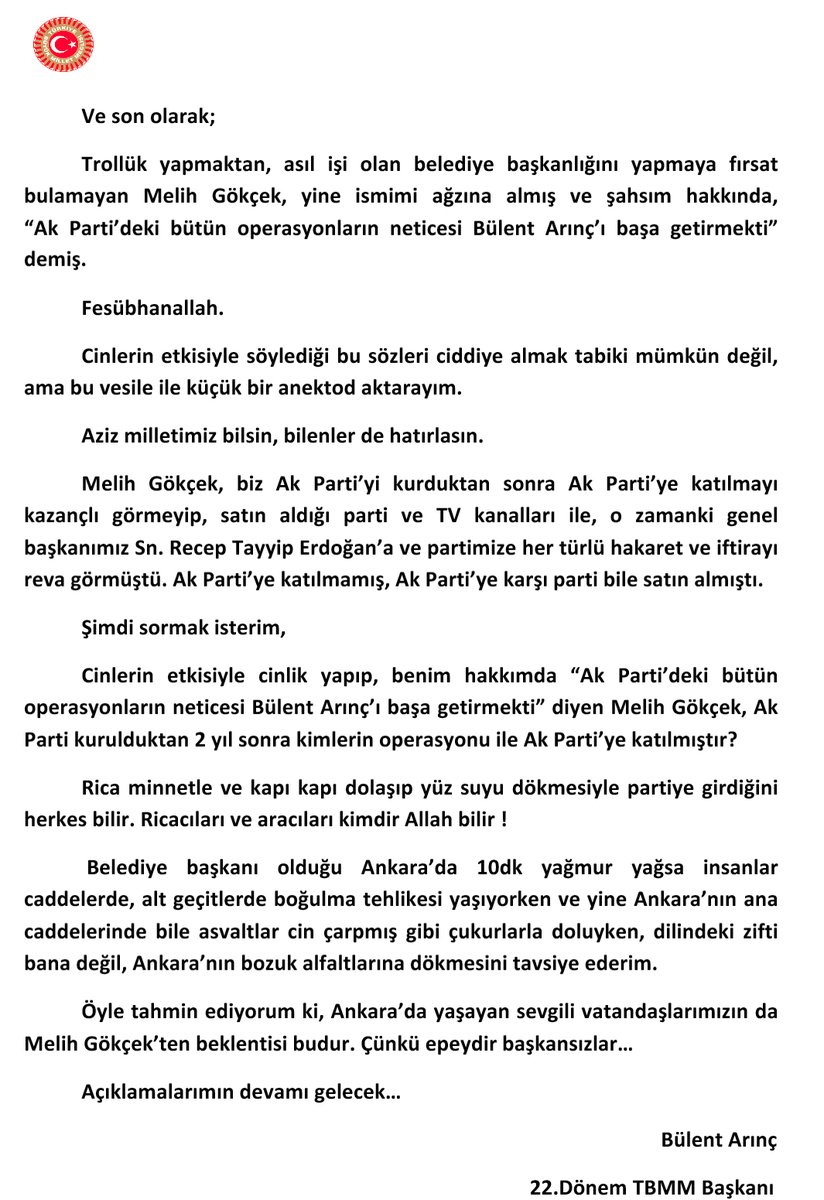 Ve son olarak;

Trollük yapmaktan, asıl işi olan belediye başkanlığını yapmaya fırsat bulamayan Melih Gökçek, yine ismimi ağzına almış ve şahsım hakkında, “Ak Parti’deki bütün operasyonların neticesi Bülent Arınç’ı başa getirmekti” demiş.

Fesübhanallah.

Cinlerin etkisiyle söylediği bu sözleri ciddiye almak tabiki mümkün değil, ama bu vesile ile küçük bir anektod aktarayım.

Aziz milletimiz bilsin, bilenler de hatırlasın.

Melih Gökçek, biz Ak Parti’yi kurduktan sonra Ak Parti’ye katılmayı kazançlı görmeyip, satın aldığı parti ve TV kanalları ile, o zamanki genel başkanımız Sn. Recep Tayyip Erdoğan’a ve partimize her türlü hakaret ve iftirayı reva görmüştü. Ak Parti’ye katılmamış, Ak Parti’ye karşı parti bile satın almıştı.

Şimdi sormak isterim,

Cinlerin etkisiyle cinlik yapıp, benim hakkımda “Ak Parti’deki bütün operasyonların neticesi Bülent Arınç’ı başa getirmekti” diyen Melih Gökçek, Ak Parti kurulduktan 2 yıl sonra kimlerin operasyonu ile Ak Parti’ye katılmıştır?

Rica minnetle ve kapı kapı dolaşıp yüz suyu dökmesiyle partiye girdiğini herkes bilir. Ricacıları ve aracıları kimdir Allah bilir !

Belediye başkanı olduğu Ankara’da 10dk yağmur yağsa insanlar caddelerde, alt geçitlerde boğulma tehlikesi yaşıyorken ve yine Ankara’nın ana caddelerinde bile asvaltlar cin çarpmış gibi çukurlarla doluyken, dilindeki zifti bana değil, Ankara’nın bozuk alfaltlarına dökmesini tavsiye ederim.

Öyle tahmin ediyorum ki, Ankara’da yaşayan sevgili vatandaşlarımızın da Melih Gökçek’ten beklentisi budur. Çünkü epeydir başkansızlar…

Açıklamalarımın devamı gelecek…

Bülent Arınç

22.Dönem TBMM Başkanı